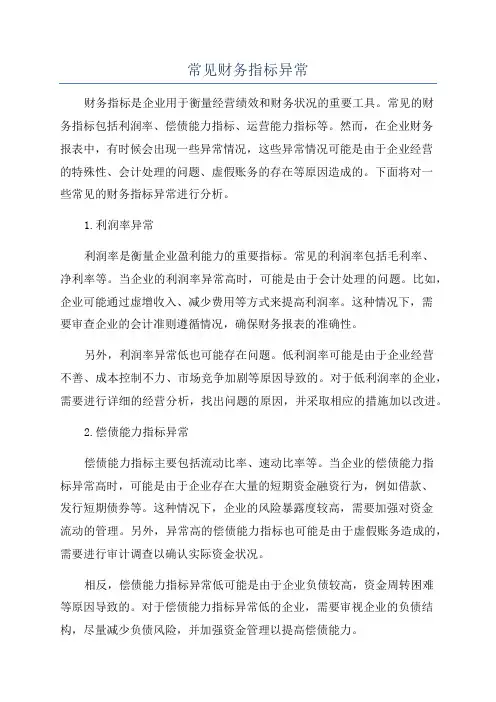 常见财务指标异常

财务指标是企业用于衡量经营绩效和财务状况的重要工具。常见的财务指标包括利润率、偿债能力指标、运营能力指标等。然而，在企业财务报表中，有时候会出现一些异常情况，这些异常情况可能是由于企业经营的特殊性、会计处理的问题、虚假账务的存在等原因造成的。下面将对一些常见的财务指标异常进行分析。

1.利润率异常

利润率是衡量企业盈利能力的重要指标。常见的利润率包括毛利率、净利率等。当企业的利润率异常高时，可能是由于会计处理的问题。比如，企业可能通过虚增收入、减少费用等方式来提高利润率。这种情况下，需要审查企业的会计准则遵循情况，确保财务报表的准确性。

另外，利润率异常低也可能存在问题。低利润率可能是由于企业经营不善、成本控制不力、市场竞争加剧等原因导致的。对于低利润率的企业，需要进行详细的经营分析，找出问题的原因，并采取相应的措施加以改进。

2.偿债能力指标异常

偿债能力指标主要包括流动比率、速动比率等。当企业的偿债能力指标异常高时，可能是由于企业存在大量的短期资金融资行为，例如借款、发行短期债券等。这种情况下，企业的风险暴露度较高，需要加强对资金流动的管理。另外，异常高的偿债能力指标也可能是由于虚假账务造成的，需要进行审计调查以确认实际资金状况。

相反，偿债能力指标异常低可能是由于企业负债较高，资金周转困难等原因导致的。对于偿债能力指标异常低的企业，需要审视企业的负债结构，尽量减少负债风险，并加强资金管理以提高偿债能力。